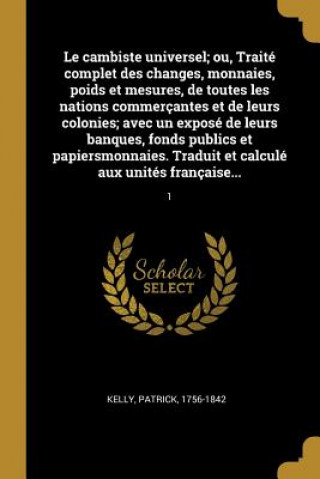 Le cambiste universel; ou, Traité complet des changes, monnaies, poids et mesures, de toutes les nations commerçantes et de leurs colonies; avec un exposé de leurs banques, fonds publics et papiersmonnaies. Traduit et calculé aux unités française...

1

Scholar SELECT

KELLY, PATRICK, 1756-1842